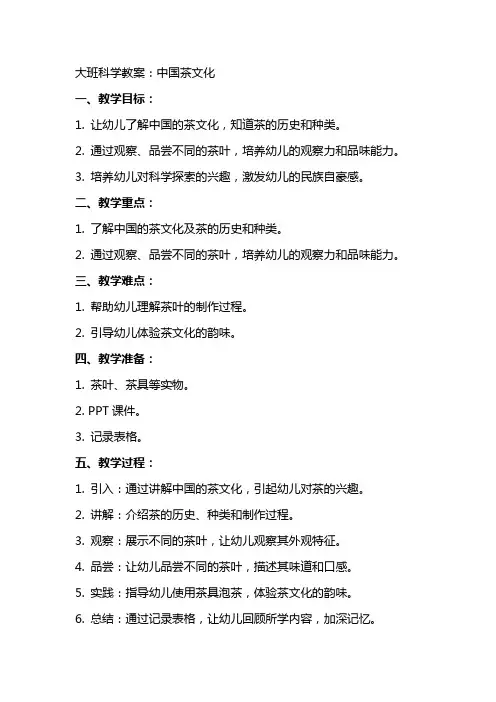 大班科学教案：中国茶文化

一、教学目标：

1. 让幼儿了解中国的茶文化，知道茶的历史和种类。

2. 通过观察、品尝不同的茶叶，培养幼儿的观察力和品味能力。

3. 培养幼儿对科学探索的兴趣，激发幼儿的民族自豪感。

二、教学重点：

1. 了解中国的茶文化及茶的历史和种类。

2. 通过观察、品尝不同的茶叶，培养幼儿的观察力和品味能力。

三、教学难点：

1. 帮助幼儿理解茶叶的制作过程。

2. 引导幼儿体验茶文化的韵味。

四、教学准备：

1. 茶叶、茶具等实物。

2. PPT 课件。

3. 记录表格。

五、教学过程：

1. 引入：通过讲解中国的茶文化，引起幼儿对茶的兴趣。

2. 讲解：介绍茶的历史、种类和制作过程。

3. 观察：展示不同的茶叶，让幼儿观察其外观特征。

4. 品尝：让幼儿品尝不同的茶叶，描述其味道和口感。

5. 实践：指导幼儿使用茶具泡茶，体验茶文化的韵味。

6. 总结：通过记录表格，让幼儿回顾所学内容，加深记忆。